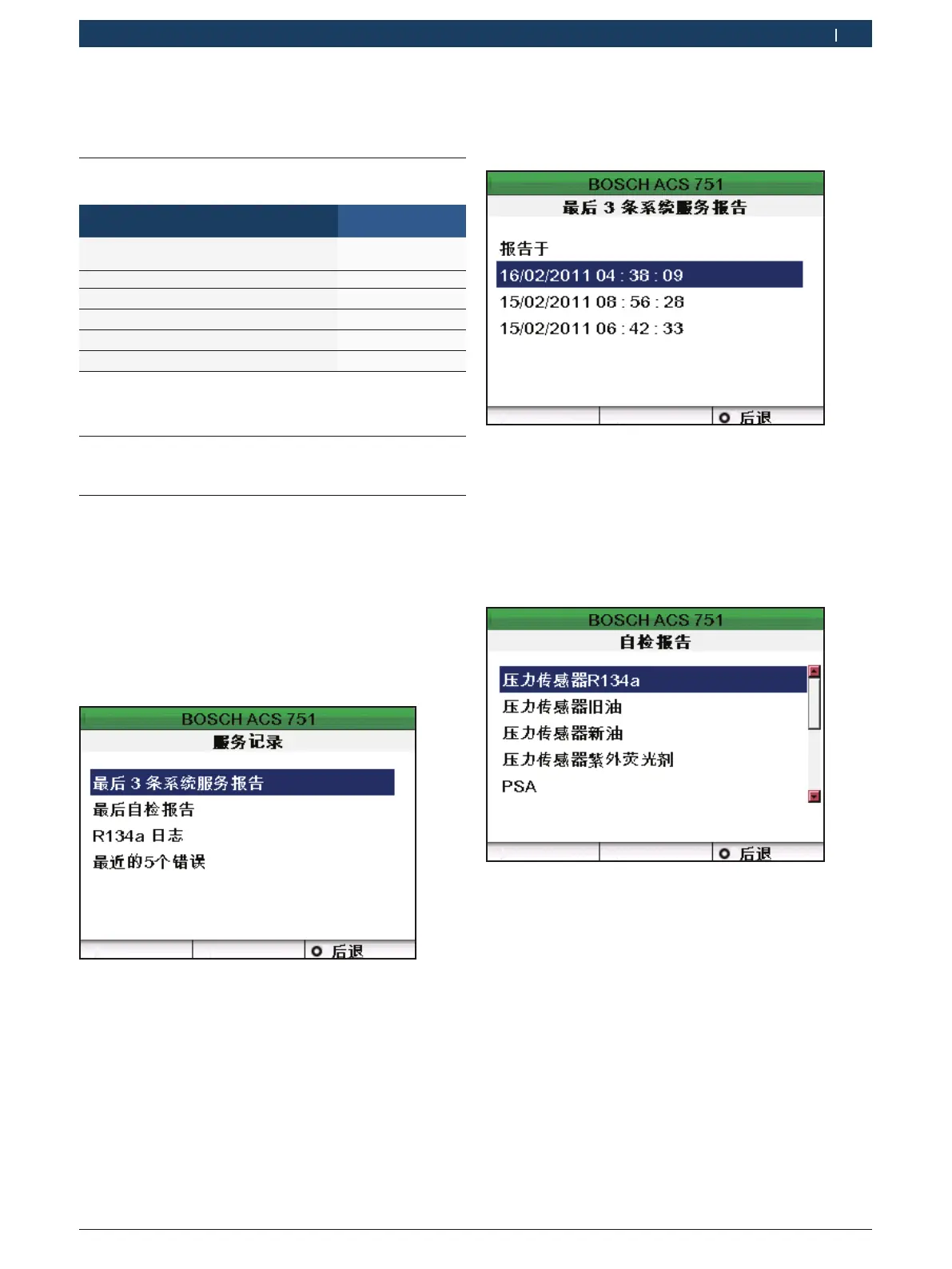 |

BOSCH ACS 751
服务记录

最后 3 条系统服务报告
最后自检报告
R134a 日志
最近的5个错误

后退

BOSCH ACS 751
最后 3 条系统服务报告

报告于
16/02/2011 04 : 38 : 09
15/02/2011 08 : 56 : 28
15/02/2011 06 : 42 : 33

后退

BOSCH ACS 751
自检报告

压力传感器R134a
压力传感器旧油
压力传感器新油
压力传感器紫外荧光剂
PSA

后退